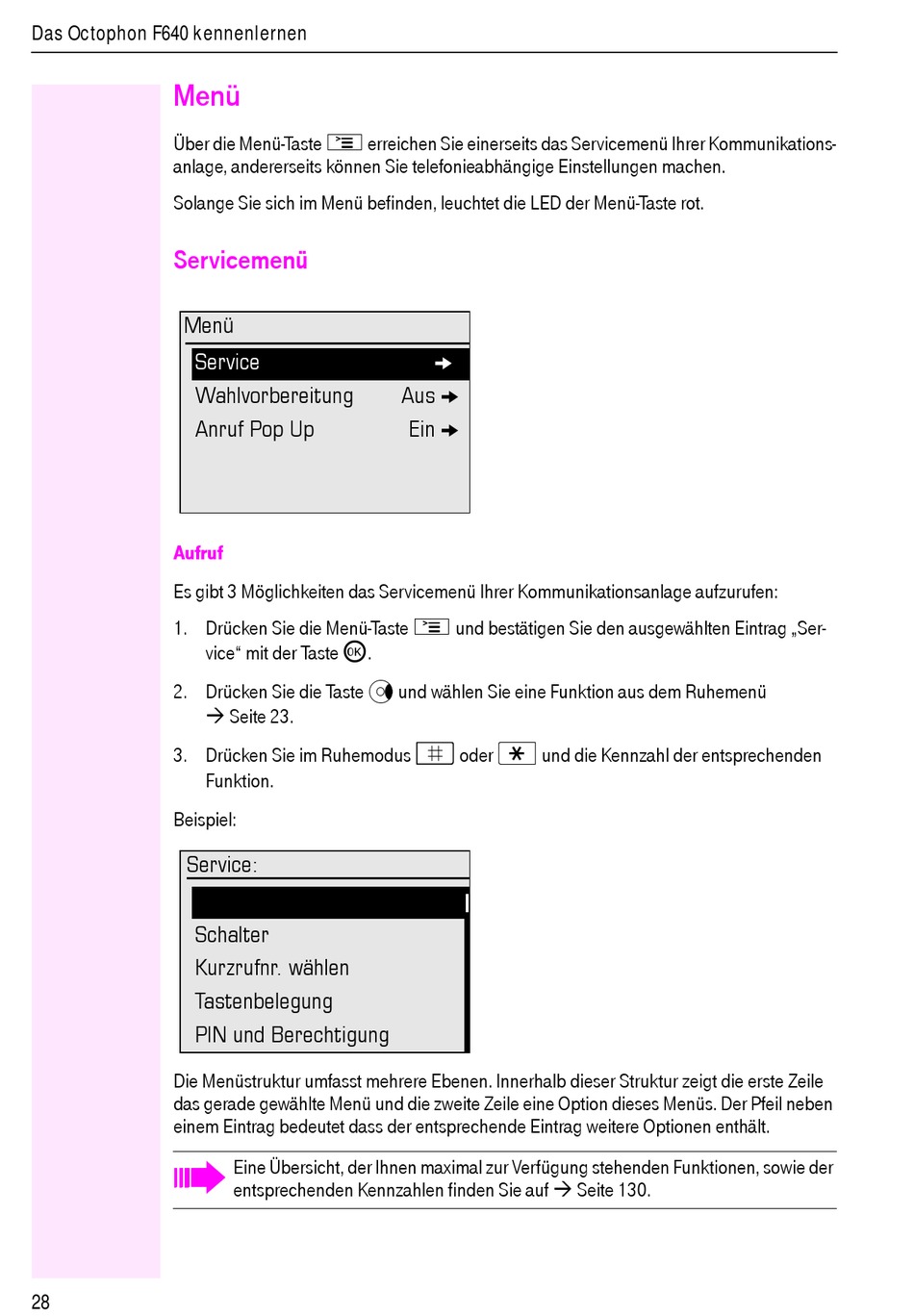 Das Octophon F640 kennenlernen

Menü

Über die Menü-Taste erreichen Sie einerseits das Servicemenü Ihrer Kommunikationsanlage, andererseits können Sie telefonieabhängige Einstellungen machen.

Solange Sie sich im Menü befinden, leuchtet die LED der Menü-Taste rot.

Servicemenü

Menü
Service →
Wahlvorbereitung Aus →
Anruf Pop Up Ein →

Aufruf

Es gibt 3 Möglichkeiten das Servicemenü Ihrer Kommunikationsanlage aufzurufen:

1. Drücken Sie die Menü-Taste und bestätigen Sie den ausgewählten Eintrag „Service“ mit der Taste OK.

2. Drücken Sie die Taste und wählen Sie eine Funktion aus dem Ruhemenü → Seite 23.

3. Drücken Sie im Ruhemodus # oder * und die Kennzahl der entsprechenden Funktion.

Beispiel:

Service:
Schalter
Kurzrufnr. wählen
Tastenbelegung
PIN und Berechtigung

Die Menüstruktur umfasst mehrere Ebenen. Innerhalb dieser Struktur zeigt die erste Zeile das gerade gewählte Menü und die zweite Zeile eine Option dieses Menüs. Der Pfeil neben einem Eintrag bedeutet dass der entsprechende Eintrag weitere Optionen enthält.

Eine Übersicht, der Ihnen maximal zur Verfügung stehenden Funktionen, sowie der entsprechenden Kennzahlen finden Sie auf → Seite 130.

28